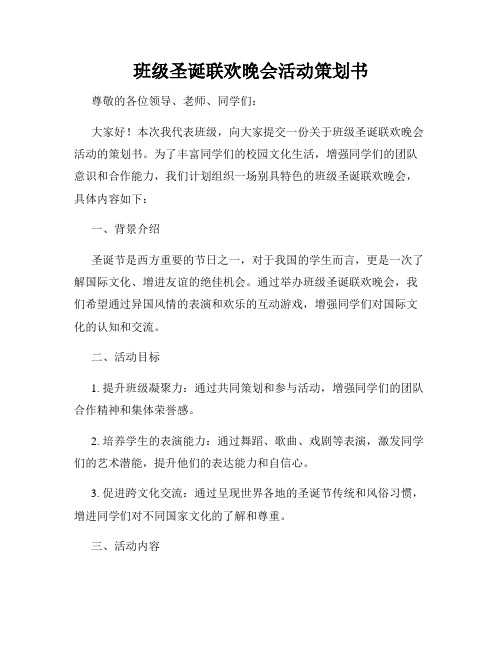 班级圣诞联欢晚会活动策划书

尊敬的各位领导、老师、同学们：

大家好！本次我代表班级，向大家提交一份关于班级圣诞联欢晚会活动的策划书。为了丰富同学们的校园文化生活，增强同学们的团队意识和合作能力，我们计划组织一场别具特色的班级圣诞联欢晚会，具体内容如下：

一、背景介绍

圣诞节是西方重要的节日之一，对于我国的学生而言，更是一次了解国际文化、增进友谊的绝佳机会。通过举办班级圣诞联欢晚会，我们希望通过异国风情的表演和欢乐的互动游戏，增强同学们对国际文化的认知和交流。

二、活动目标

1. 提升班级凝聚力：通过共同策划和参与活动，增强同学们的团队合作精神和集体荣誉感。

2. 培养学生的表演能力：通过舞蹈、歌曲、戏剧等表演，激发同学们的艺术潜能，提升他们的表达能力和自信心。

3. 促进跨文化交流：通过呈现世界各地的圣诞节传统和风俗习惯，增进同学们对不同国家文化的了解和尊重。

三、活动内容